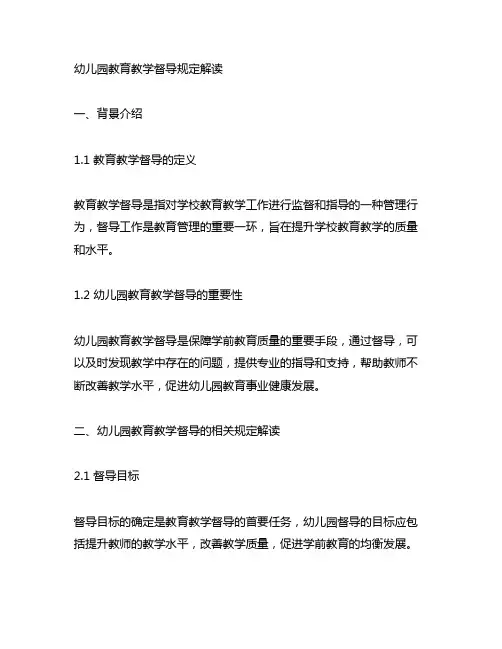 幼儿园教育教学督导规定解读

一、背景介绍

1.1 教育教学督导的定义

教育教学督导是指对学校教育教学工作进行监督和指导的一种管理行为，督导工作是教育管理的重要一环，旨在提升学校教育教学的质量和水平。

1.2 幼儿园教育教学督导的重要性

幼儿园教育教学督导是保障学前教育质量的重要手段，通过督导，可以及时发现教学中存在的问题，提供专业的指导和支持，帮助教师不断改善教学水平，促进幼儿园教育事业健康发展。

二、幼儿园教育教学督导的相关规定解读

2.1 督导目标

督导目标的确定是教育教学督导的首要任务，幼儿园督导的目标应包括提升教师的教学水平，改善教学质量，促进学前教育的均衡发展。